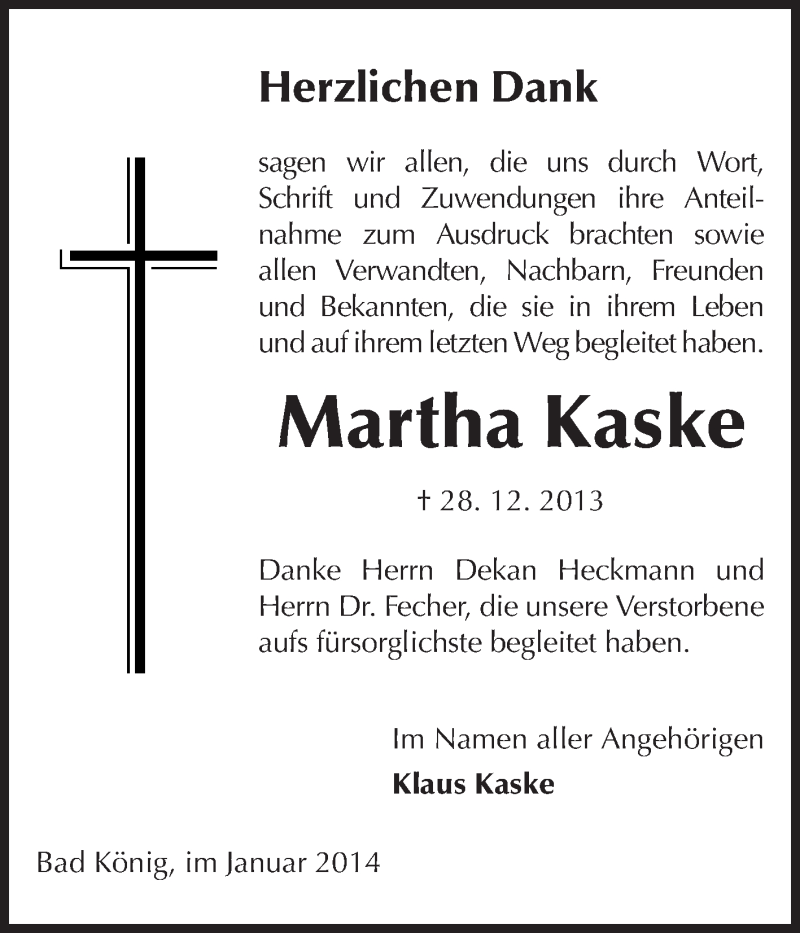 Herzlichen Dank

sagen wir allen, die uns durch Wort, Schrift und Zuwendungen ihre Anteilnahme zum Ausdruck brachten sowie allen Verwandten, Nachbarn, Freunden und Bekannten, die sie in ihrem Leben und auf ihrem letzten Weg begleitet haben.

Martha Kaske

† 28. 12. 2013

Danke Herrn Dekan Heckmann und Herrn Dr. Fecher, die unsere Verstorbene aufs fürsorglichste begleitet haben.

Im Namen aller Angehörigen
Klaus Kaske

Bad König, im Januar 2014